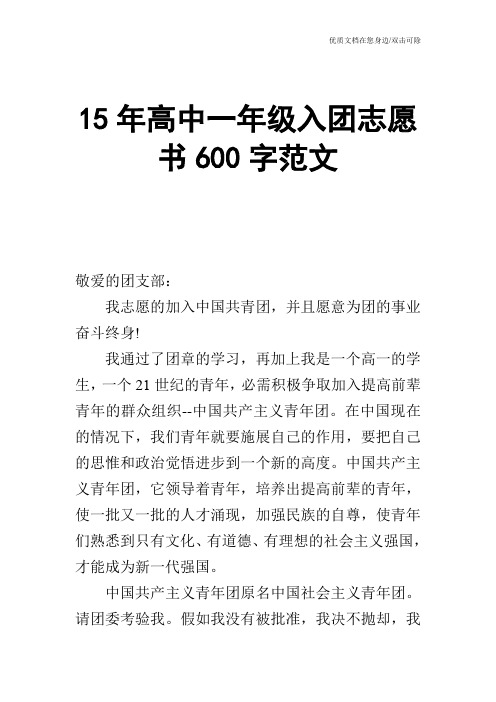 优质文档在您身边/双击可除

15 年高中一年级入团志愿书 600 字范文

敬爱的团支部：

我志愿的加入中国共青团，并且愿意为团的事业奋斗终身!

我通过了团章的学习，再加上我是一个高一的学生，一个 21 世纪的青年，必需积极争取加入提高前辈青年的群众组织--中国共产主义青年团。在中国现在的情况下，我们青年就要施展自己的作用，要把自己的思惟和政治觉悟进步到一个新的高度。中国共产主义青年团，它领导着青年，培养出提高前辈的青年，使一批又一批的人才涌现，加强民族的自尊，使青年们熟悉到只有文化、有道德、有理想的社会主义强国，才能成为新一代强国。

中国共产主义青年团原名中国社会主义青年团。请团委考验我。假如我没有被批准，我决不抛却，我